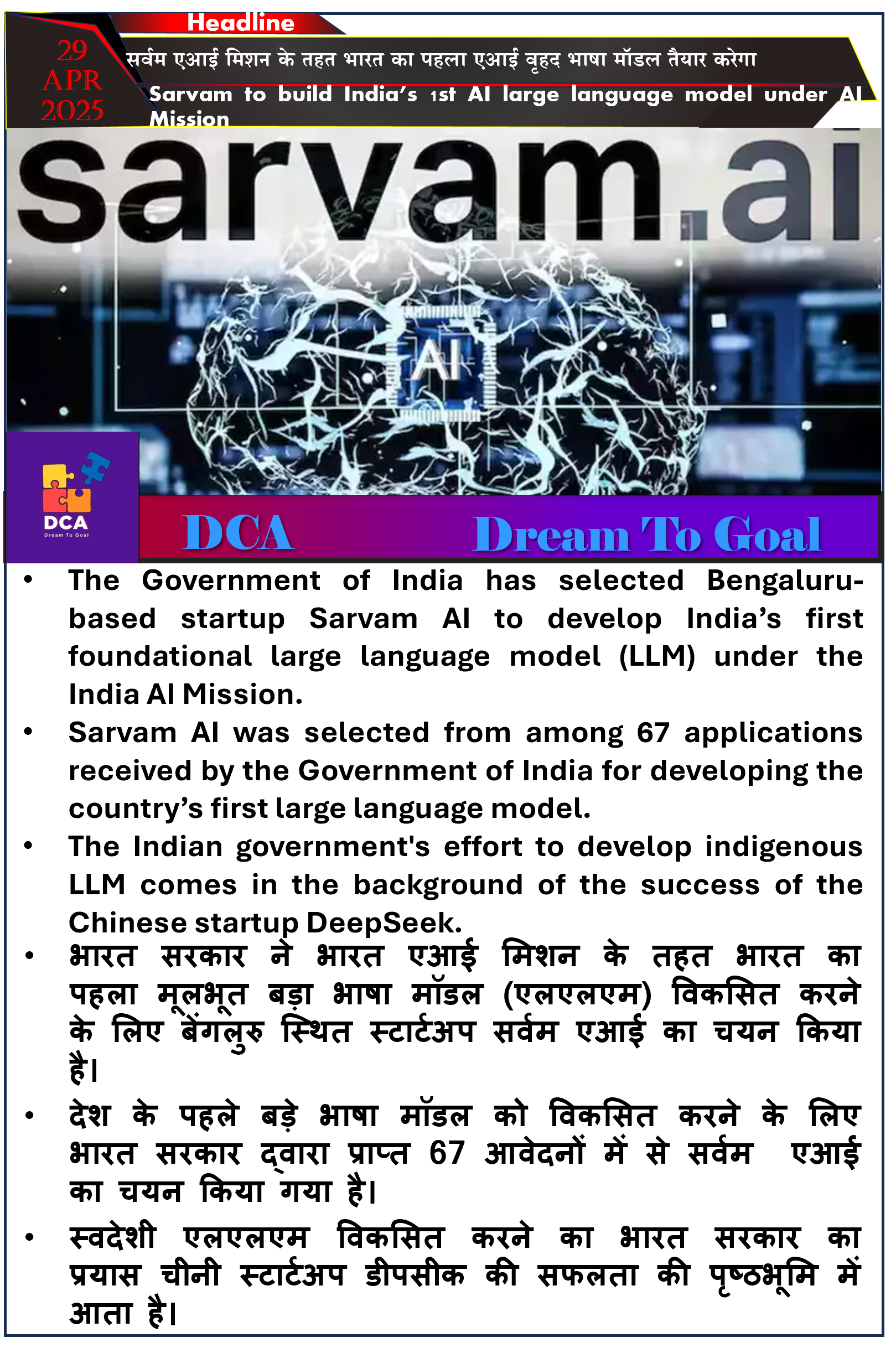 Headline

29 APR 2025

सर्वम एआई मिशन के तहत भारत का पहला एआई वृहद भाषा मॉडल तैयार करेगा

Sarvam to build India's 1st AI large language model under AI Mission

sarvam.ai

AI

DCA
Dream To Goal

DCA Dream To Goal

• The Government of India has selected Bengaluru-based startup Sarvam AI to develop India's first foundational large language model (LLM) under the India AI Mission.

• Sarvam AI was selected from among 67 applications received by the Government of India for developing the country's first large language model.

• The Indian government's effort to develop indigenous LLM comes in the background of the success of the Chinese startup DeepSeek.

• भारत सरकार ने भारत एआई मिशन के तहत भारत का पहला मूलभूत बड़ा भाषा मॉडल (एलएलएम) विकसित करने के लिए बेंगलुरु स्थित स्टार्टअप सर्वम एआई का चयन किया है।

• देश के पहले बड़े भाषा मॉडल को विकसित करने के लिए भारत सरकार द्वारा प्राप्त 67 आवेदनों में से सर्वम एआई का चयन किया गया है।

• स्वदेशी एलएलएम विकसित करने का भारत सरकार का प्रयास चीनी स्टार्टअप डीपसीक की सफलता की पृष्ठभूमि में आता है।